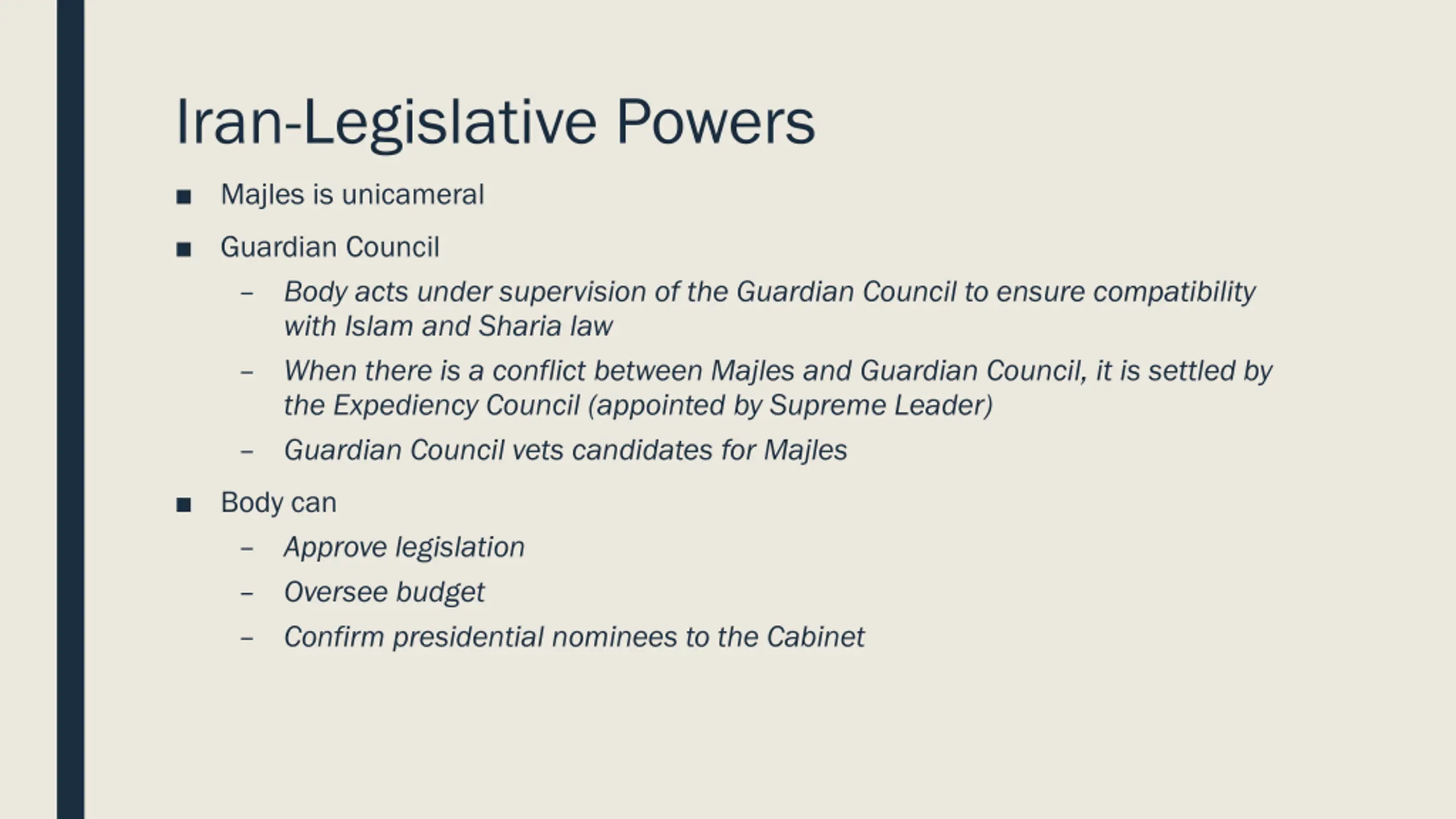 Iran-Legislative Powers

■ Majles is unicameral

■ Guardian Council

– Body acts under supervision of the Guardian Council to ensure compatibility with Islam and Sharia law

– When there is a conflict between Majles and Guardian Council, it is settled by the Expediency Council (appointed by Supreme Leader)

– Guardian Council vets candidates for Majles

■ Body can

– Approve legislation

– Oversee budget

– Confirm presidential nominees to the Cabinet